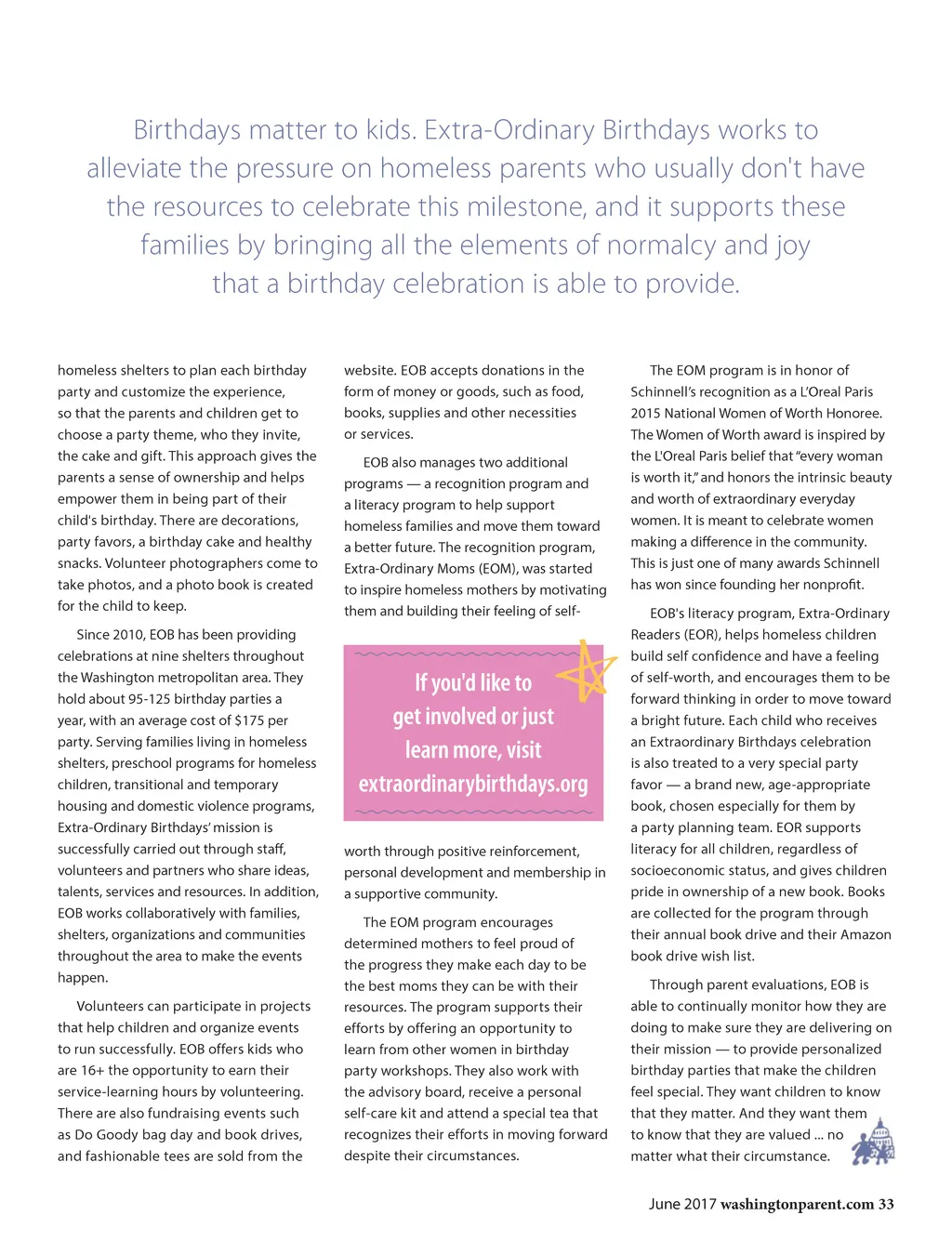 Birthdays matter to kids. Extra-Ordinary Birthdays works to alleviate the pressure on homeless parents who usually don't have the resources to celebrate this milestone, and it supports these families by bringing all the elements of normalcy and joy that a birthday celebration is able to provide.

homeless shelters to plan each birthday party and customize the experience, so that the parents and children get to choose a party theme, who they invite, the cake and gift. This approach gives the parents a sense of ownership and helps empower them in being part of their child's birthday. There are decorations, party favors, a birthday cake and healthy snacks. Volunteer photographers come to take photos, and a photo book is created for the child to keep.

Since 2010, EOB has been providing celebrations at nine shelters throughout the Washington metropolitan area. They hold about 95-125 birthday parties a year, with an average cost of $175 per party. Serving families living in homeless shelters, preschool programs for homeless children, transitional and temporary housing and domestic violence programs, Extra-Ordinary Birthdays' mission is successfully carried out through staff, volunteers and partners who share ideas, talents, services and resources. In addition, EOB works collaboratively with families, shelters, organizations and communities throughout the area to make the events happen.

Volunteers can participate in projects that help children and organize events to run successfully. EOB offers kids who are 16+ the opportunity to earn their service-learning hours by volunteering. There are also fundraising events such as Do Goody bag day and book drives, and fashionable tees are sold from the website. EOB accepts donations in the form of money or goods, such as food, books, supplies and other necessities or services.

EOB also manages two additional programs — a recognition program and a literacy program to help support homeless families and move them toward a better future. The recognition program, Extra-Ordinary Moms (EOM), was started to inspire homeless mothers by motivating them and building their feeling of self-

If you'd like to get involved or just learn more, visit extraordinarybirthdays.org

worth through positive reinforcement, personal development and membership in a supportive community.

The EOM program encourages determined mothers to feel proud of the progress they make each day to be the best moms they can be with their resources. The program supports their efforts by offering an opportunity to learn from other women in birthday party workshops. They also work with the advisory board, receive a personal self-care kit and attend a special tea that recognizes their efforts in moving forward despite their circumstances.

The EOM program is in honor of Schinnell's recognition as a L'Oreal Paris 2015 National Women of Worth Honoree. The Women of Worth award is inspired by the L'Oreal Paris belief that "every woman is worth it," and honors the intrinsic beauty and worth of extraordinary everyday women. It is meant to celebrate women making a difference in the community. This is just one of many awards Schinnell has won since founding her nonprofit.

EOB's literacy program, Extra-Ordinary Readers (EOR), helps homeless children build self confidence and have a feeling of self-worth, and encourages them to be forward thinking in order to move toward a bright future. Each child who receives an Extraordinary Birthdays celebration is also treated to a very special party favor — a brand new, age-appropriate book, chosen especially for them by a party planning team. EOR supports literacy for all children, regardless of socioeconomic status, and gives children pride in ownership of a new book. Books are collected for the program through their annual book drive and their Amazon book drive wish list.

Through parent evaluations, EOB is able to continually monitor how they are doing to make sure they are delivering on their mission — to provide personalized birthday parties that make the children feel special. They want children to know that they matter. And they want them to know that they are valued ... no matter what their circumstance.

June 2017 washingtonparent.com 33